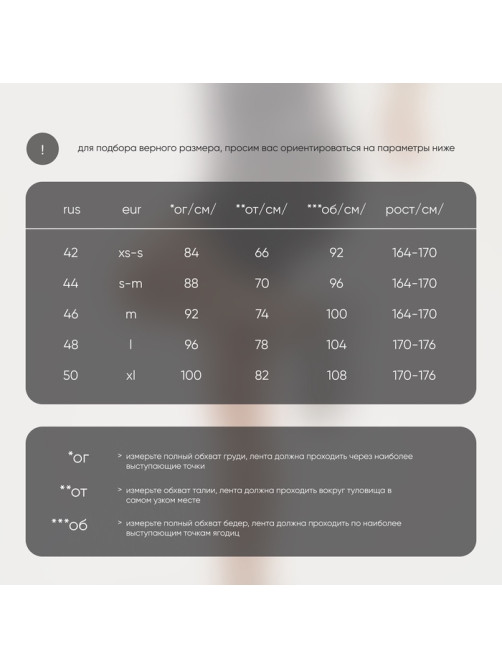 !

для подбора верного размера, просим вас ориентироваться на параметры ниже

| rus | eur | *ог/см/ | **от/см/ | ***об/см/ | рост/см/ |
|---|---|---|---|---|---|
| 42 | xs-s | 84 | 66 | 92 | 164-170 |
| 44 | s-m | 88 | 70 | 96 | 164-170 |
| 46 | m | 92 | 74 | 100 | 164-170 |
| 48 | l | 96 | 78 | 104 | 170-176 |
| 50 | xl | 100 | 82 | 108 | 170-176 |

*ог > измерьте полный обхват груди, лента должна проходить через наиболее выступающие точки

**от > измерьте обхват талии, лента должна проходить вокруг туловища в самом узком месте

***об > измерьте полный обхват бедер, лента должна проходить по наиболее выступающим точкам ягодиц